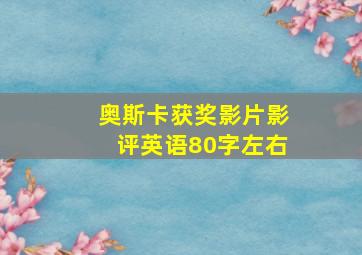 奥斯卡获奖影片影评英语80字左右